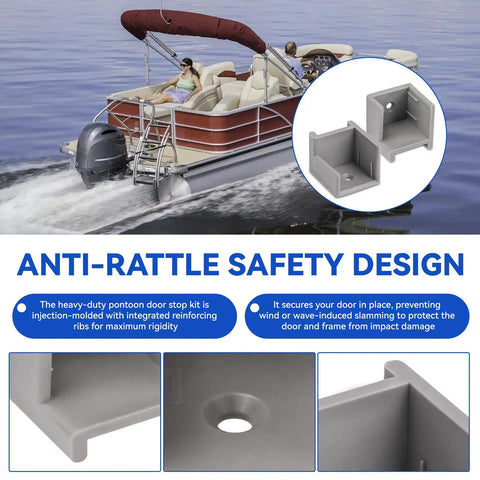 ANTI-RATTLE SAFETY DESIGN

The heavy-duty pontoon door stop kit is injection-molded with integrated reinforcing ribs for maximum rigidity

It secures your door in place, preventing wind or wave-induced slamming to protect the door and frame from impact damage